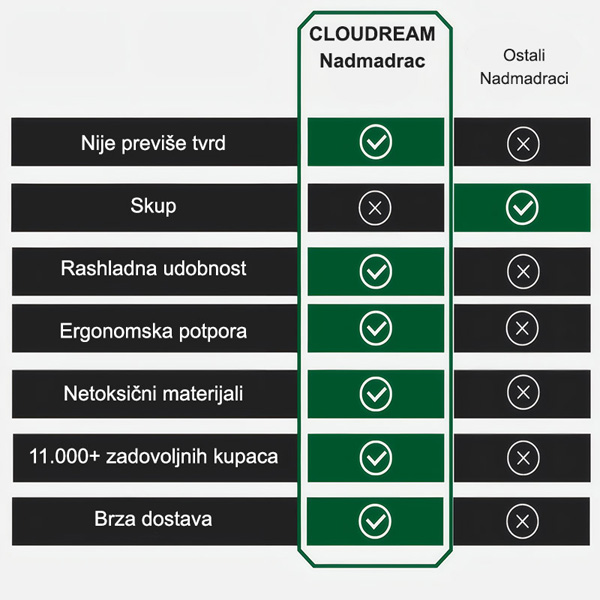 | | CLOUDREAM Nadmadrac | Ostali Nadmadraci |
|---|---|---|
| Nije previše tvrd | ✓ | ✗ |
| Skup | ✗ | ✓ |
| Rashladna udobnost | ✓ | ✗ |
| Ergonomska potpora | ✓ | ✗ |
| Netoksični materijali | ✓ | ✗ |
| 11.000+ zadovoljnih kupaca | ✓ | ✗ |
| Brza dostava | ✓ | ✗ |